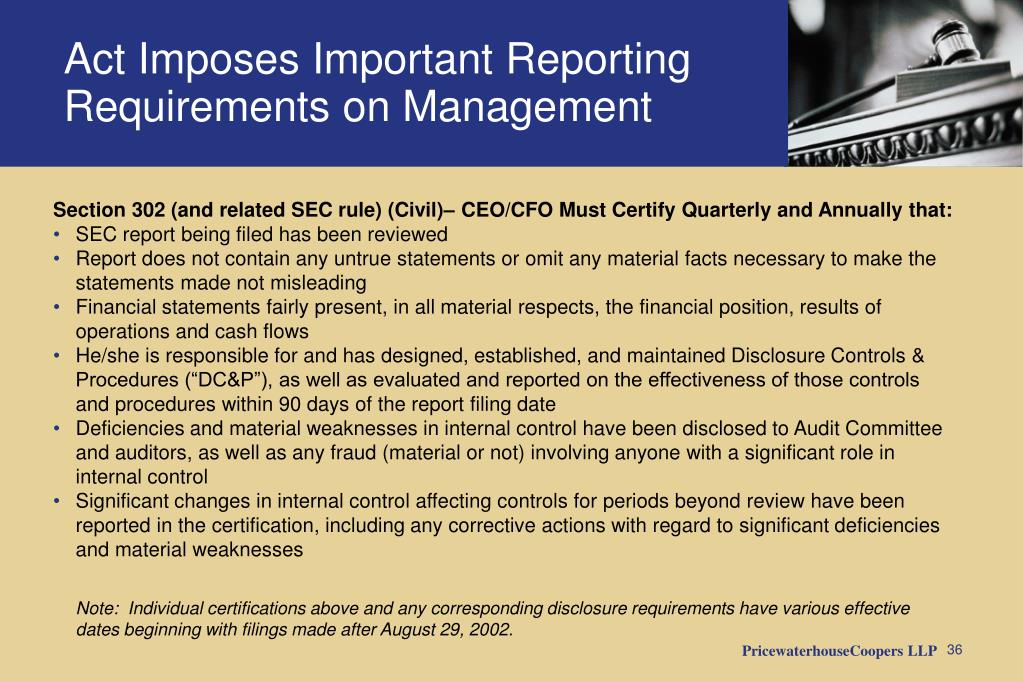 Act Imposes Important Reporting Requirements on Management

Section 302 (and related SEC rule) (Civil)– CEO/CFO Must Certify Quarterly and Annually that:
• SEC report being filed has been reviewed
• Report does not contain any untrue statements or omit any material facts necessary to make the statements made not misleading
• Financial statements fairly present, in all material respects, the financial position, results of operations and cash flows
• He/she is responsible for and has designed, established, and maintained Disclosure Controls & Procedures (“DC&P”), as well as evaluated and reported on the effectiveness of those controls and procedures within 90 days of the report filing date
• Deficiencies and material weaknesses in internal control have been disclosed to Audit Committee and auditors, as well as any fraud (material or not) involving anyone with a significant role in internal control
• Significant changes in internal control affecting controls for periods beyond review have been reported in the certification, including any corrective actions with regard to significant deficiencies and material weaknesses

Note: Individual certifications above and any corresponding disclosure requirements have various effective dates beginning with filings made after August 29, 2002.

PricewaterhouseCoopers LLP 36